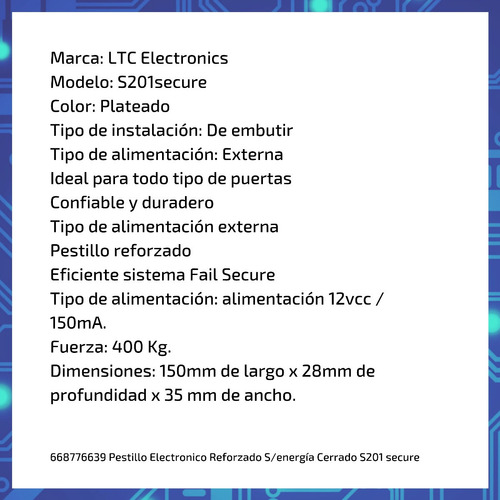 Marca: LTC Electronics
Modelo: S201secure
Color: Plateado
Tipo de instalación: De embutir
Tipo de alimentación: Externa
Ideal para todo tipo de puertas
Confiable y duradero
Tipo de alimentación externa
Pestillo reforzado
Eficiente sistema Fail Secure
Tipo de alimentación: alimentación 12vcc / 150mA.
Fuerza: 400 Kg.
Dimensiones: 150mm de largo x 28mm de profundidad x 35 mm de ancho.

668776639 Pestillo Electronico Reforzado S/energía Cerrado S201 secure